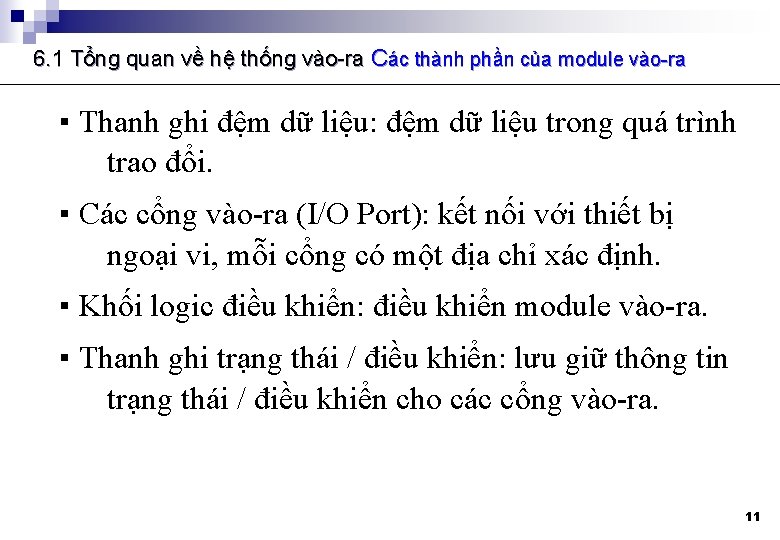 6.1 Tổng quan về hệ thống vào-ra Các thành phần của module vào-ra

▪ Thanh ghi đệm dữ liệu: đệm dữ liệu trong quá trình trao đổi.

▪ Các cổng vào-ra (I/O Port): kết nối với thiết bị ngoại vi, mỗi cổng có một địa chỉ xác định.

▪ Khối logic điều khiển: điều khiển module vào-ra.

▪ Thanh ghi trạng thái / điều khiển: lưu giữ thông tin trạng thái / điều khiển cho các cổng vào-ra.

11